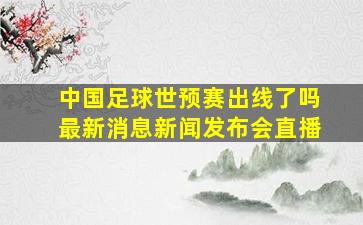 中国足球世预赛出线了吗
最新消息新闻发布会直播